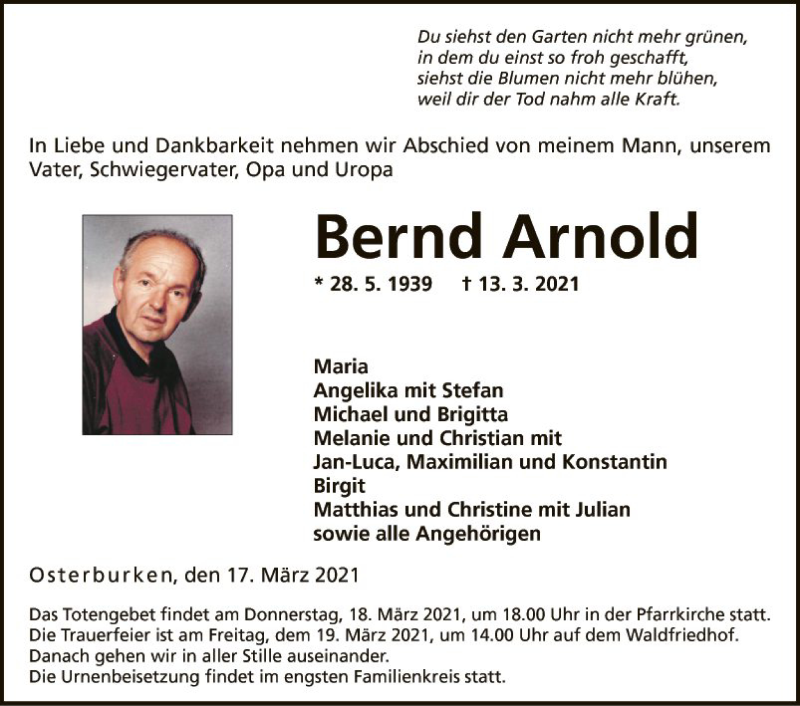 Du siehst den Garten nicht mehr grünen,
in dem du einst so froh geschafft,
siehst die Blumen nicht mehr blühen,
weil dir der Tod nahm alle Kraft.

In Liebe und Dankbarkeit nehmen wir Abschied von meinem Mann, unserem Vater, Schwiegervater, Opa und Uropa

Bernd Arnold

* 28. 5. 1939 † 13. 3. 2021

Maria
Angelika mit Stefan
Michael und Brigitta
Melanie und Christian mit
Jan-Luca, Maximilian und Konstantin
Birgit
Matthias und Christine mit Julian
sowie alle Angehörigen

Osterburken, den 17. März 2021

Das Totengebet findet am Donnerstag, 18. März 2021, um 18.00 Uhr in der Pfarrkirche statt.
Die Trauerfeier ist am Freitag, dem 19. März 2021, um 14.00 Uhr auf dem Waldfriedhof.
Danach gehen wir in aller Stille auseinander.
Die Urnenbeisetzung findet im engsten Familienkreis statt.